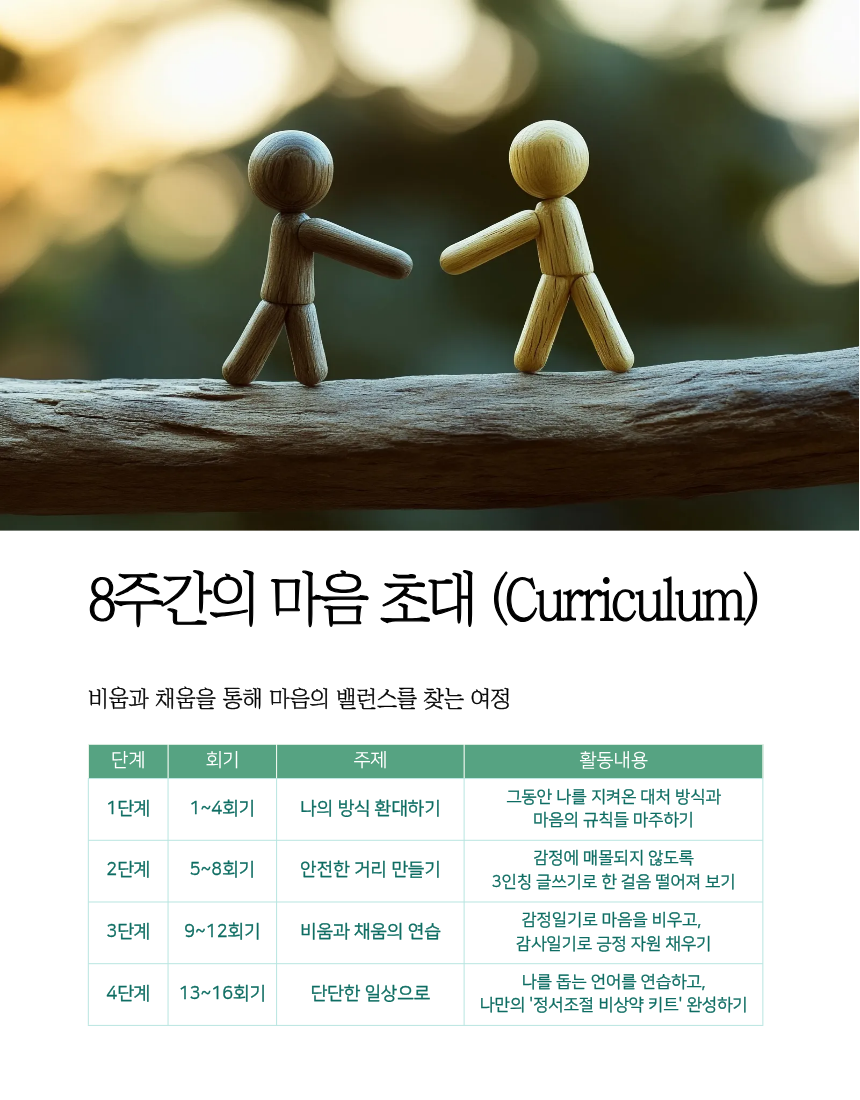 8주간의 마음 초대 (Curriculum)

비움과 채움을 통해 마음의 밸런스를 찾는 여정

| 단계 | 회기 | 주제 | 활동내용 |
|---|---|---|---|
| 1단계 | 1~4회기 | 나의 방식 환대하기 | 그동안 나를 지켜온 대처 방식과 마음의 규칙들 마주하기 |
| 2단계 | 5~8회기 | 안전한 거리 만들기 | 감정에 매몰되지 않도록 3인칭 글쓰기로 한 걸음 떨어져 보기 |
| 3단계 | 9~12회기 | 비움과 채움의 연습 | 감정일기로 마음을 비우고, 감사일기로 긍정 자원 채우기 |
| 4단계 | 13~16회기 | 단단한 일상으로 | 나를 돕는 언어를 연습하고, 나만의 '정서조절 비상약 키트' 완성하기 |